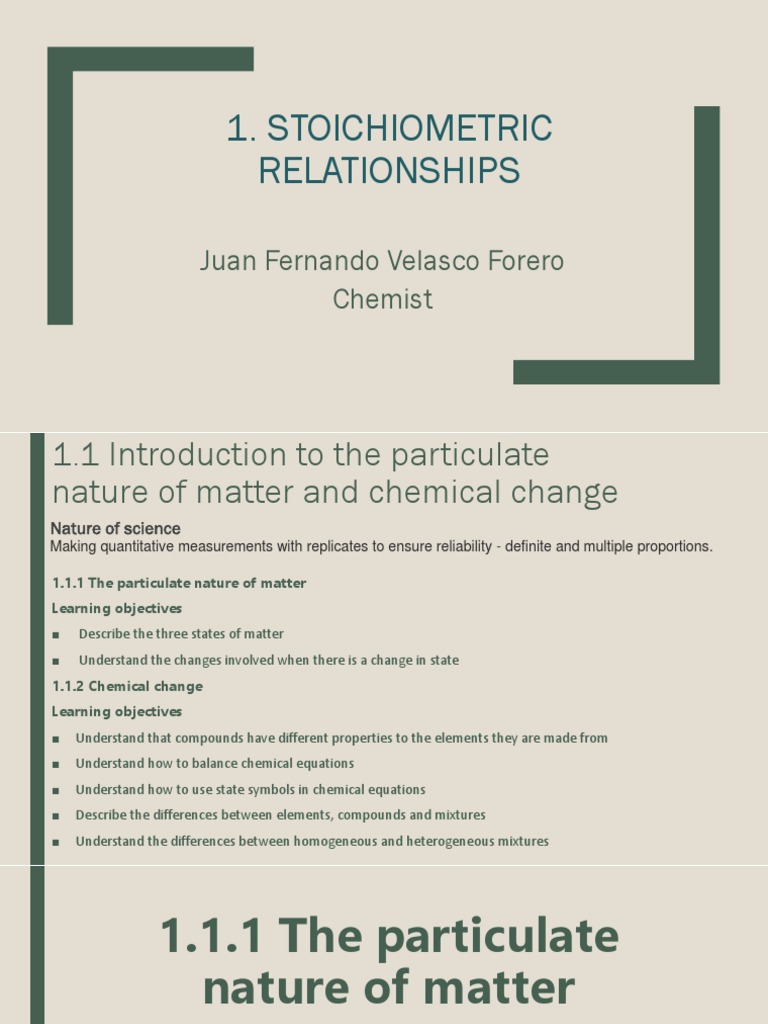 1. STOICHIOMETRIC RELATIONSHIPS

Juan Fernando Velasco Forero
Chemist

1.1 Introduction to the particulate nature of matter and chemical change

Nature of science
Making quantitative measurements with replicates to ensure reliability - definite and multiple proportions.

1.1.1 The particulate nature of matter
Learning objectives
■ Describe the three states of matter
■ Understand the changes involved when there is a change in state

1.1.2 Chemical change
Learning objectives
■ Understand that compounds have different properties to the elements they are made from
■ Understand how to balance chemical equations
■ Understand how to use state symbols in chemical equations
■ Describe the differences between elements, compounds and mixtures
■ Understand the differences between homogeneous and heterogeneous mixtures

1.1.1 The particulate nature of matter